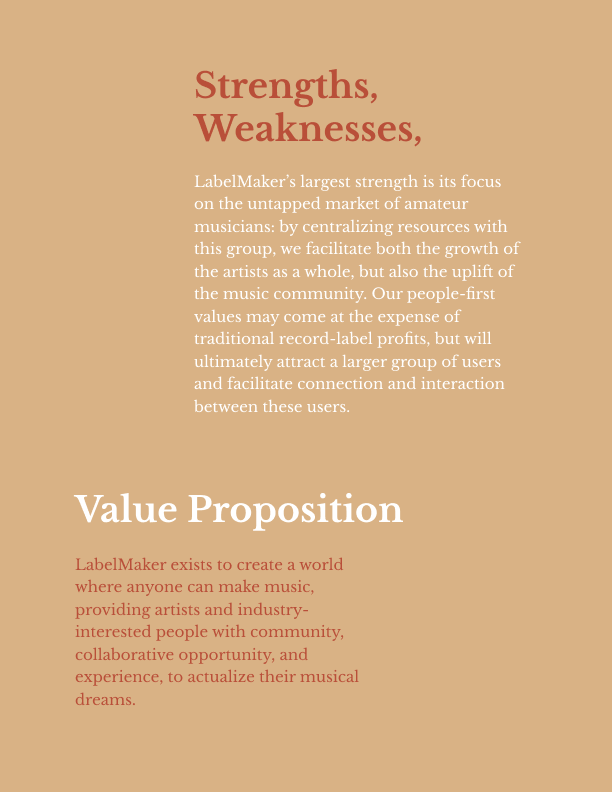 Strengths, Weaknesses,

LabelMaker's largest strength is its focus on the untapped market of amateur musicians: by centralizing resources with this group, we facilitate both the growth of the artists as a whole, but also the uplift of the music community. Our people-first values may come at the expense of traditional record-label profits, but will ultimately attract a larger group of users and facilitate connection and interaction between these users.

Value Proposition

LabelMaker exists to create a world where anyone can make music, providing artists and industry-interested people with community, collaborative opportunity, and experience, to actualize their musical dreams.